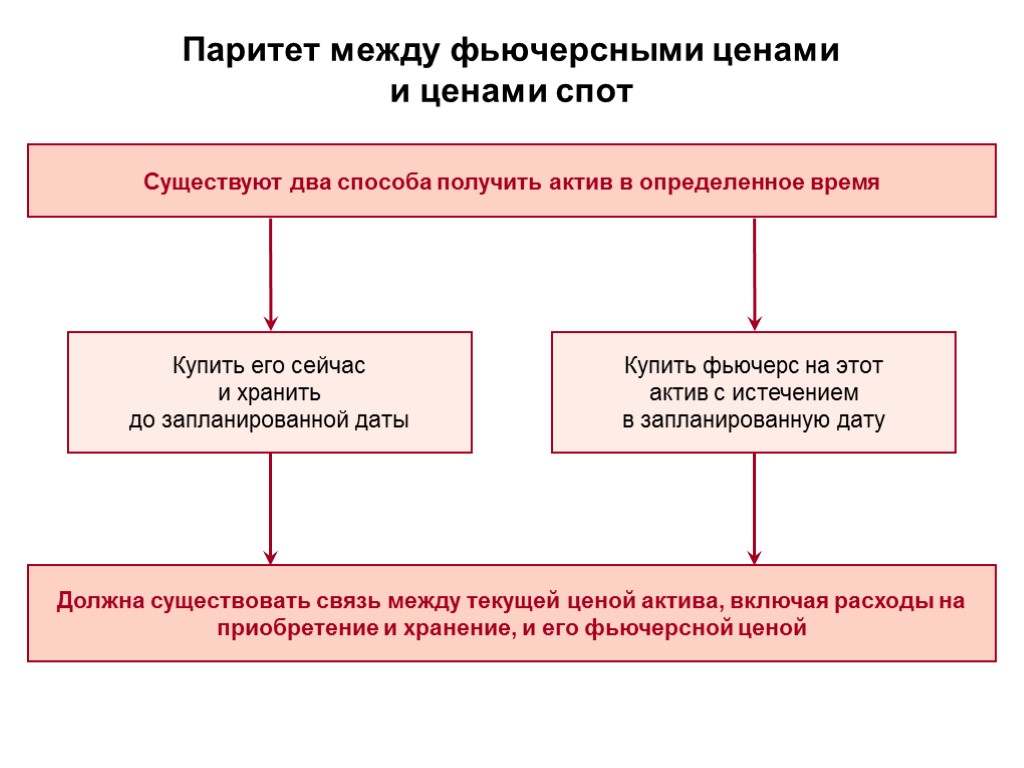 Паритет между фьючерсными ценами и ценами спот

Существуют два способа получить актив в определенное время

Купить его сейчас и хранить до запланированной даты

Купить фьючерс на этот актив с истечением в запланированную дату

Должна существовать связь между текущей ценой актива, включая расходы на приобретение и хранение, и его фьючерсной ценой